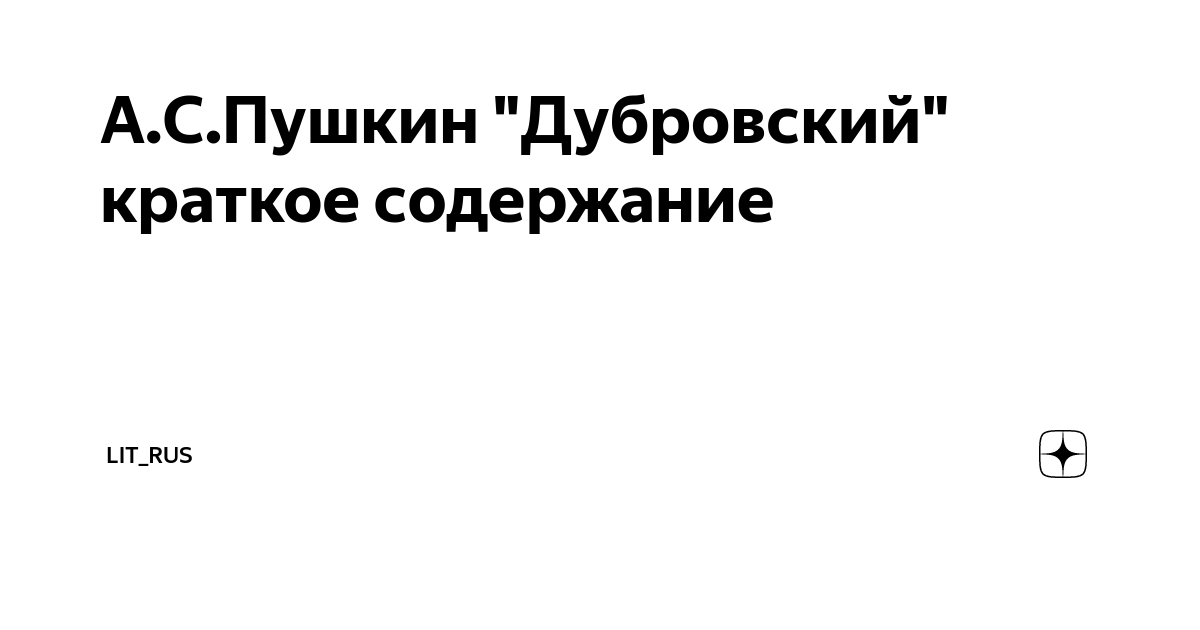 А.С.Пушкин "Дубровский" краткое содержание

LIT_RUS